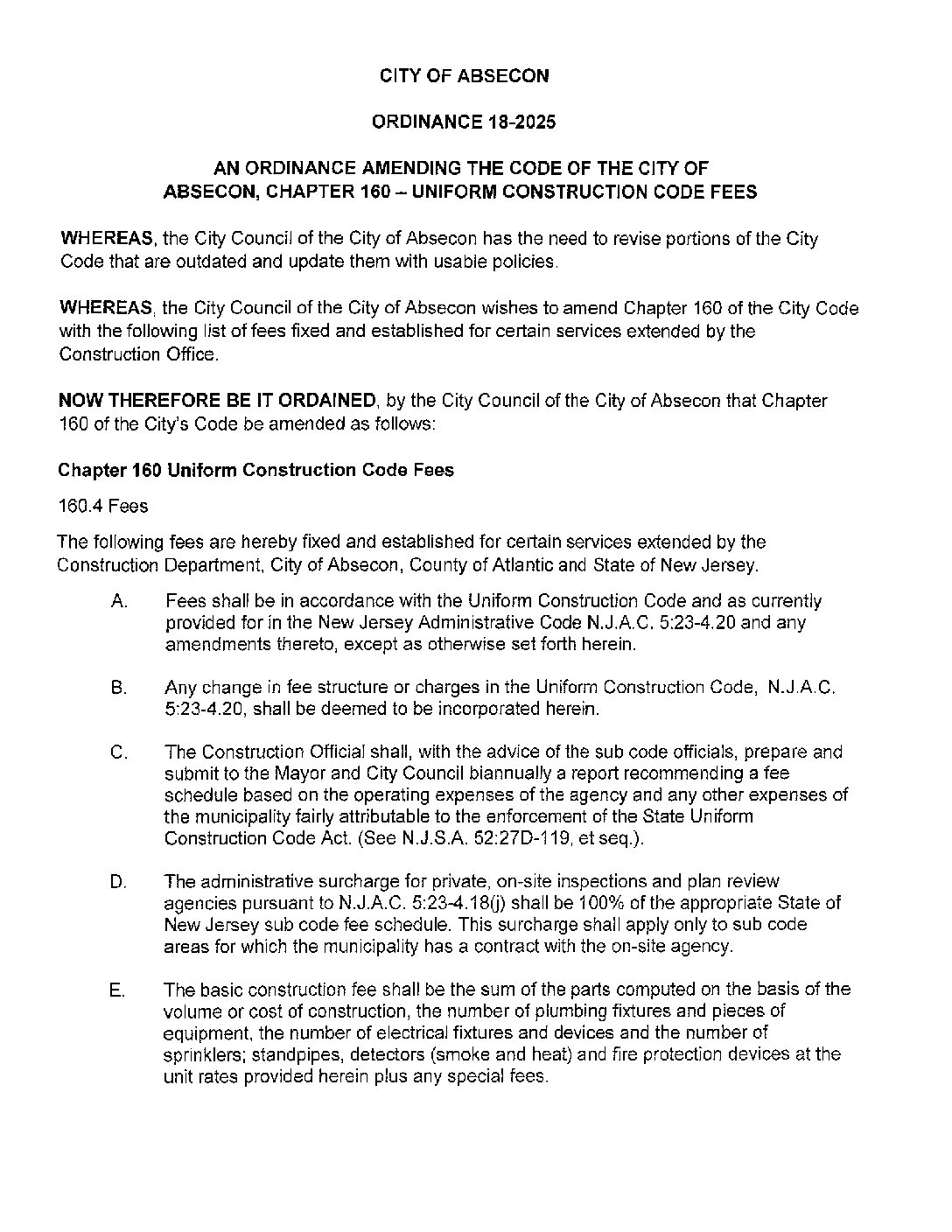 CITY OF ABSECON

ORDINANCE 18-2025

AN ORDINANCE AMENDING THE CODE OF THE CITY OF ABSECON, CHAPTER 160 – UNIFORM CONSTRUCTION CODE FEES

WHEREAS, the City Council of the City of Absecon has the need to revise portions of the City Code that are outdated and update them with usable policies.

WHEREAS, the City Council of the City of Absecon wishes to amend Chapter 160 of the City Code with the following list of fees fixed and established for certain services extended by the Construction Office.

NOW THEREFORE BE IT ORDAINED, by the City Council of the City of Absecon that Chapter 160 of the City's Code be amended as follows:

Chapter 160 Uniform Construction Code Fees

160.4 Fees

The following fees are hereby fixed and established for certain services extended by the Construction Department, City of Absecon, County of Atlantic and State of New Jersey.

A. Fees shall be in accordance with the Uniform Construction Code and as currently provided for in the New Jersey Administrative Code N.J.A.C. 5:23-4.20 and any amendments thereto, except as otherwise set forth herein.

B. Any change in fee structure or charges in the Uniform Construction Code, N.J.A.C. 5:23-4.20, shall be deemed to be incorporated herein.

C. The Construction Official shall, with the advice of the sub code officials, prepare and submit to the Mayor and City Council biannually a report recommending a fee schedule based on the operating expenses of the agency and any other expenses of the municipality fairly attributable to the enforcement of the State Uniform Construction Code Act. (See N.J.S.A. 52:27D-119, et seq.).

D. The administrative surcharge for private, on-site inspections and plan review agencies pursuant to N.J.A.C. 5:23-4.18(j) shall be 100% of the appropriate State of New Jersey sub code fee schedule. This surcharge shall apply only to sub code areas for which the municipality has a contract with the on-site agency.

E. The basic construction fee shall be the sum of the parts computed on the basis of the volume or cost of construction, the number of plumbing fixtures and pieces of equipment, the number of electrical fixtures and devices and the number of sprinklers; standpipes, detectors (smoke and heat) and fire protection devices at the unit rates provided herein plus any special fees.